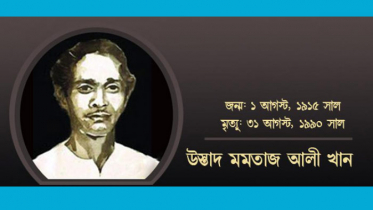 জন্ম: ১ আগস্ট, ১৯১৫ সাল
মৃত্যু: ৩১ আগস্ট, ১৯৯০ সাল

উস্তাদ মমতাজ আলী খান